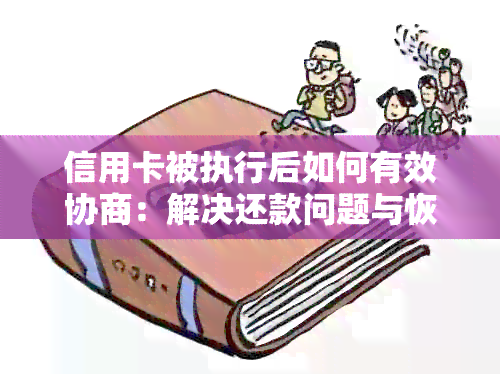 信用卡被执行后如何有效协商：解决还款问题与恢